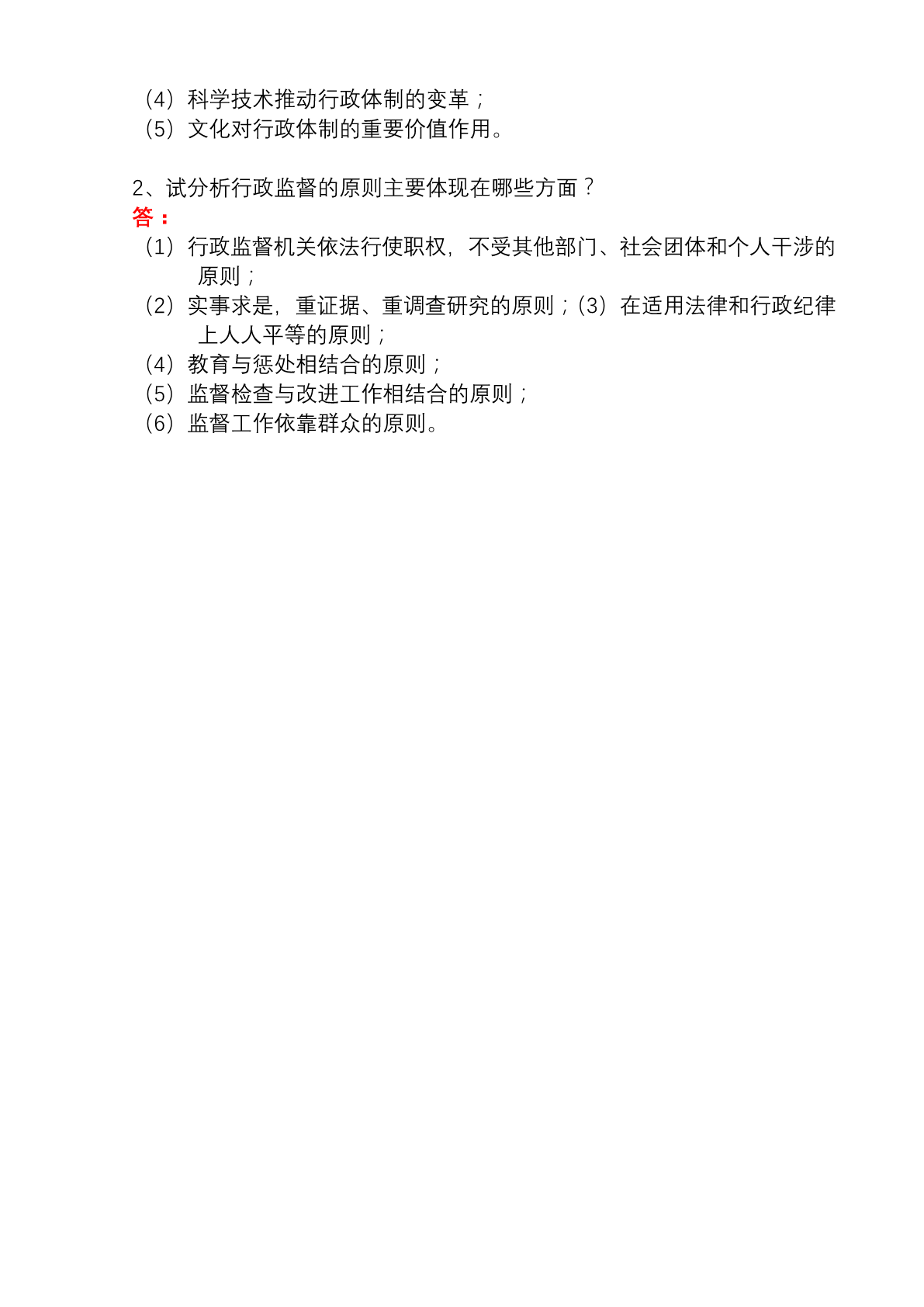 （4）科学技术推动行政体制的变革；
（5）文化对行政体制的重要价值作用。

2、试分析行政监督的原则主要体现在哪些方面？
答：
（1）行政监督机关依法行使职权，不受其他部门、社会团体和个人干涉的原则；
（2）实事求是，重证据、重调查研究的原则；（3）在适用法律和行政纪律上人人平等的原则；
（4）教育与惩处相结合的原则；
（5）监督检查与改进工作相结合的原则；
（6）监督工作依靠群众的原则。